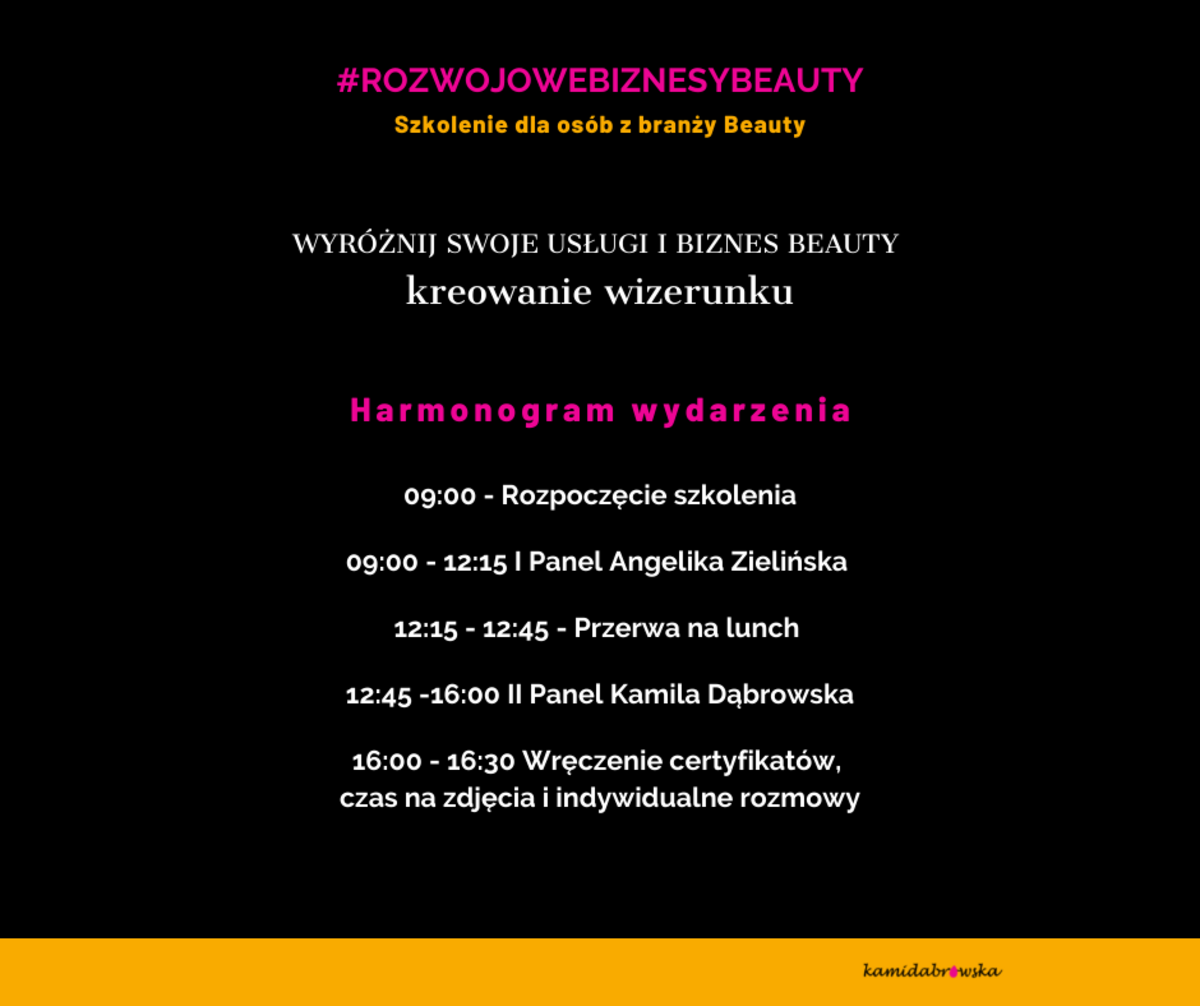 #ROZWOJOWEBIZNESYBEAUTY
Szkolenie dla osób z branży Beauty

WYRÓŻNIJ SWOJE USŁUGI I BIZNES BEAUTY
kreowanie wizerunku

Harmonogram wydarzenia

09:00 - Rozpoczęcie szkolenia

09:00 - 12:15 I Panel Angelika Zielińska

12:15 - 12:45 - Przerwa na lunch

12:45 -16:00 II Panel Kamila Dąbrowska

16:00 - 16:30 Wręczenie certyfikatów, czas na zdjęcia i indywidualne rozmowy

kamidabrowska